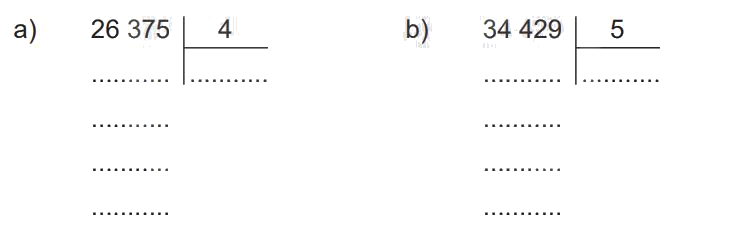 a) 26 375 | 4

........... | ...........

...........

...........

...........

b) 34 429 | 5

........... | ...........

...........

...........

...........